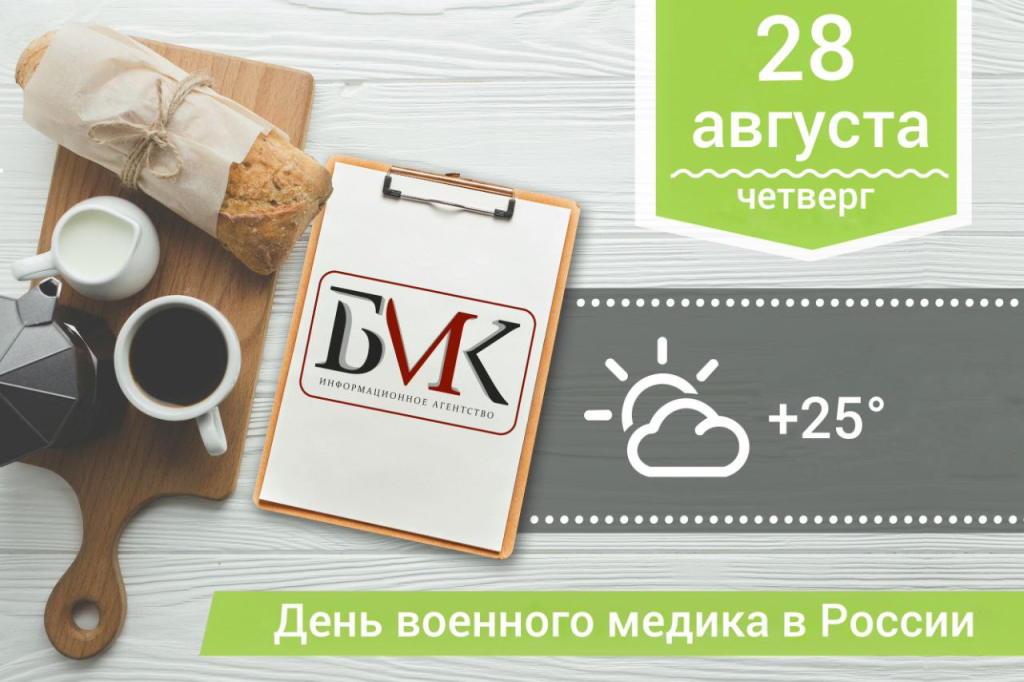 28
августа
четверг

БИК
ИНФОРМАЦИОННОЕ АГЕНТСТВО

+25°

День военного медика в России